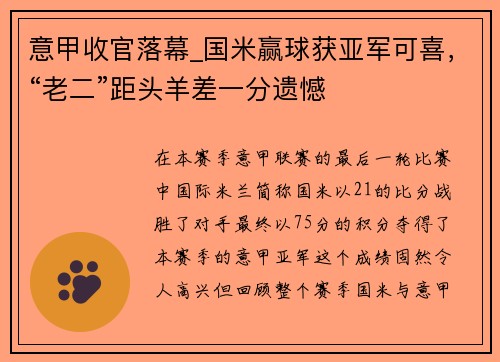 意甲收官落幕_国米赢球获亚军可喜，“老二”距头羊差一分遗憾

在本赛季意甲联赛的最后一轮比赛中国际米兰简称国米以21的比分战胜了对手最终以75分的积分夺得了本赛季的意甲亚军这个成绩固然令人高兴但回顾整个赛季国米与意甲